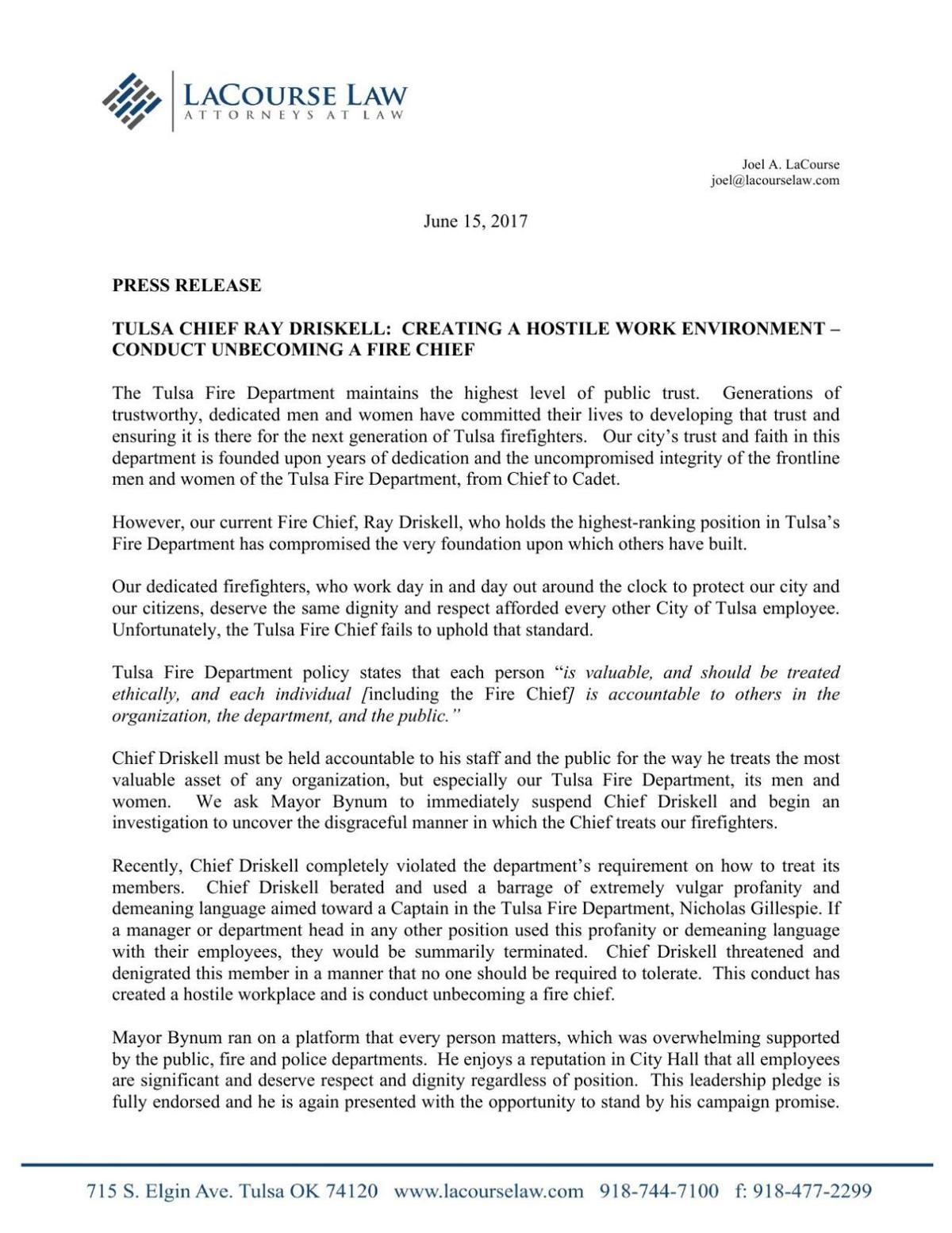 LACOURSE LAW
ATTORNEYS AT LAW

Joel A. LaCourse
joel@lacourselaw.com

June 15, 2017

PRESS RELEASE

TULSA CHIEF RAY DRISKELL: CREATING A HOSTILE WORK ENVIRONMENT – CONDUCT UNBECOMING A FIRE CHIEF

The Tulsa Fire Department maintains the highest level of public trust. Generations of trustworthy, dedicated men and women have committed their lives to developing that trust and ensuring it is there for the next generation of Tulsa firefighters. Our city's trust and faith in this department is founded upon years of dedication and the uncompromised integrity of the frontline men and women of the Tulsa Fire Department, from Chief to Cadet.

However, our current Fire Chief, Ray Driskell, who holds the highest-ranking position in Tulsa's Fire Department has compromised the very foundation upon which others have built.

Our dedicated firefighters, who work day in and day out around the clock to protect our city and our citizens, deserve the same dignity and respect afforded every other City of Tulsa employee. Unfortunately, the Tulsa Fire Chief fails to uphold that standard.

Tulsa Fire Department policy states that each person "is valuable, and should be treated ethically, and each individual [including the Fire Chief] is accountable to others in the organization, the department, and the public."

Chief Driskell must be held accountable to his staff and the public for the way he treats the most valuable asset of any organization, but especially our Tulsa Fire Department, its men and women. We ask Mayor Bynum to immediately suspend Chief Driskell and begin an investigation to uncover the disgraceful manner in which the Chief treats our firefighters.

Recently, Chief Driskell completely violated the department's requirement on how to treat its members. Chief Driskell berated and used a barrage of extremely vulgar profanity and demeaning language aimed toward a Captain in the Tulsa Fire Department, Nicholas Gillespie. If a manager or department head in any other position used this profanity or demeaning language with their employees, they would be summarily terminated. Chief Driskell threatened and denigrated this member in a manner that no one should be required to tolerate. This conduct has created a hostile workplace and is conduct unbecoming a fire chief.

Mayor Bynum ran on a platform that every person matters, which was overwhelming supported by the public, fire and police departments. He enjoys a reputation in City Hall that all employees are significant and deserve respect and dignity regardless of position. This leadership pledge is fully endorsed and he is again presented with the opportunity to stand by his campaign promise.

715 S. Elgin Ave. Tulsa OK 74120 www.lacourselaw.com 918-744-7100 f: 918-477-2299